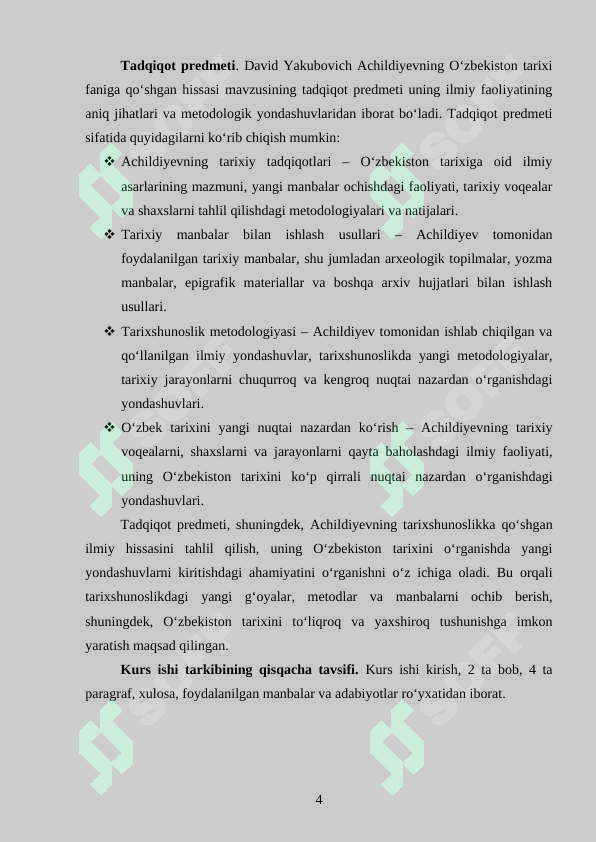 **Tadqiqot predmeti**. David Yakubovich Achildiyevning O‘zbekiston tarixi faniga qo‘shgan hissasi mavzusining tadqiqot predmeti uning ilmiy faoliyatining aniq jihatlari va metodologik yondashuvlaridan iborat bo‘ladi. Tadqiqot predmeti sifatida quyidagilarni ko‘rib chiqish mumkin:

❖ Achildiyevning tarixiy tadqiqotlari – O‘zbekiston tarixiga oid ilmiy asarlarining mazmuni, yangi manbalar ochishdagi faoliyati, tarixiy voqealar va shaxslarni tahlil qilishdagi metodologiyalari va natijalari.

❖ Tarixiy manbalar bilan ishlash usullari – Achildiyev tomonidan foydalanilgan tarixiy manbalar, shu jumladan arxeologik topilmalar, yozma manbalar, epigrafik materiallar va boshqa arxiv hujjatlari bilan ishlash usullari.

❖ Tarixshunoslik metodologiyasi – Achildiyev tomonidan ishlab chiqilgan va qo‘llanilgan ilmiy yondashuvlar, tarixshunoslikda yangi metodologiyalar, tarixiy jarayonlarni chuqurroq va kengroq nuqtai nazardan o‘rganishdagi yondashuvlari.

❖ O‘zbek tarixini yangi nuqtai nazardan ko‘rish – Achildiyevning tarixiy voqealarni, shaxslarni va jarayonlarni qayta baholashdagi ilmiy faoliyati, uning O‘zbekiston tarixini ko‘p qirrali nuqtai nazardan o‘rganishdagi yondashuvlari.

Tadqiqot predmeti, shuningdek, Achildiyevning tarixshunoslikka qo‘shgan ilmiy hissasini tahlil qilish, uning O‘zbekiston tarixini o‘rganishda yangi yondashuvlarni kiritishdagi ahamiyatini o‘rganishni o‘z ichiga oladi. Bu orqali tarixshunoslikdagi yangi g‘oyalar, metodlar va manbalarni ochib berish, shuningdek, O‘zbekiston tarixini to‘liqroq va yaxshiroq tushunishga imkon yaratish maqsad qilingan.

**Kurs ishi tarkibining qisqacha tavsifi.** Kurs ishi kirish, 2 ta bob, 4 ta paragraf, xulosa, foydalanilgan manbalar va adabiyotlar ro‘yxatidan iborat.

4